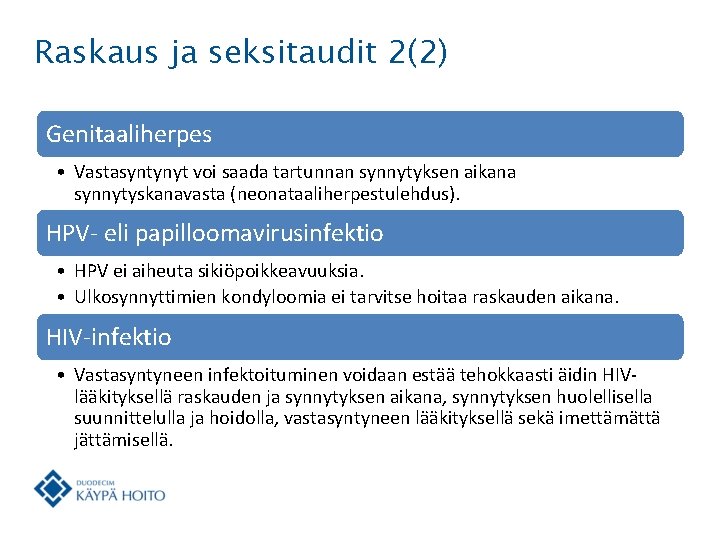 Raskaus ja seksitaudit 2(2)

Genitaaliherpes

• Vastasyntynyt voi saada tartunnan synnytyksen aikana synnytyskanavasta (neonataaliherpestulehdus).

HPV- eli papilloomavirusinfektio

• HPV ei aiheuta sikiöpoikkeavuuksia.
• Ulkosynnyttimien kondyloomia ei tarvitse hoitaa raskauden aikana.

HIV-infektio

• Vastasyntyneen infektoituminen voidaan estää tehokkaasti äidin HIV-lääkityksellä raskauden ja synnytyksen aikana, synnytyksen huolellisella suunnittelulla ja hoidolla, vastasyntyneen lääkityksellä sekä imettämättä jättämisellä.

DUODECIM
KÄYPÄ HOITO